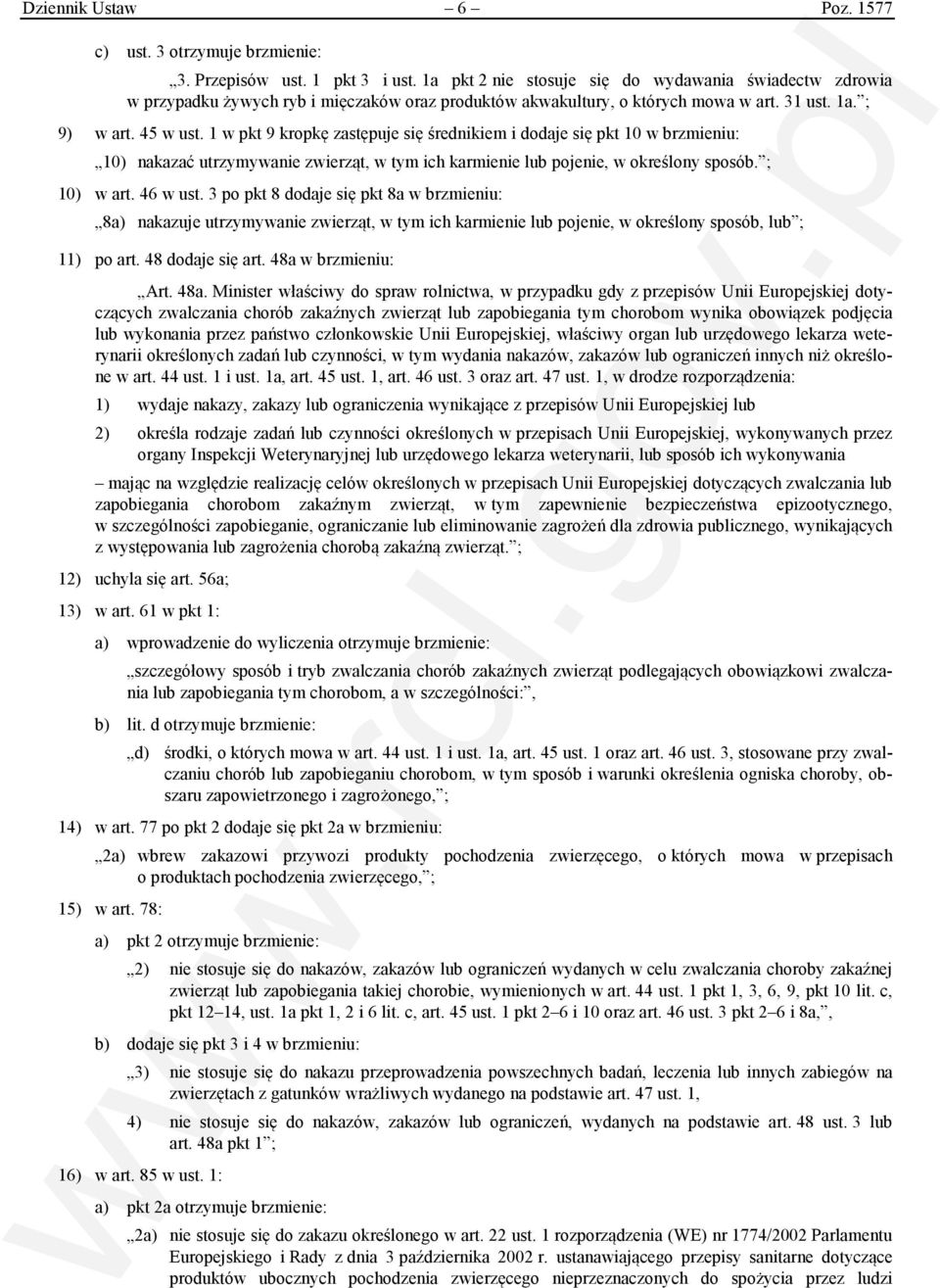 Dziennik Ustaw – 6 – Poz. 1577

c) ust. 3 otrzymuje brzmienie:

„3. Przepisów ust. 1 pkt 3 i ust. 1a pkt 2 nie stosuje się do wydawania świadectw zdrowia w przypadku żywych ryb i mięczaków oraz produktów akwakultury, o których mowa w art. 31 ust. 1a.”;

9) w art. 45 w ust. 1 w pkt 9 kropkę zastępuje się średnikiem i dodaje się pkt 10 w brzmieniu:

„10) nakazać utrzymywanie zwierząt, w tym ich karmienie lub pojenie, w określony sposób.”;

10) w art. 46 w ust. 3 po pkt 8 dodaje się pkt 8a w brzmieniu:

„8a) nakazuje utrzymywanie zwierząt, w tym ich karmienie lub pojenie, w określony sposób, lub”;

11) po art. 48 dodaje się art. 48a w brzmieniu:

„Art. 48a. Minister właściwy do spraw rolnictwa, w przypadku gdy z przepisów Unii Europejskiej dotyczących zwalczania chorób zakaźnych zwierząt lub zapobiegania tym chorobom wynika obowiązek podjęcia lub wykonania przez państwo członkowskie Unii Europejskiej, właściwy organ lub urzędowego lekarza weterynarii określonych zadań lub czynności, w tym wydania nakazów, zakazów lub ograniczeń innych niż określone w art. 44 ust. 1 i ust. 1a, art. 45 ust. 1, art. 46 ust. 3 oraz art. 47 ust. 1, w drodze rozporządzenia:

1) wydaje nakazy, zakazy lub ograniczenia wynikające z przepisów Unii Europejskiej lub

2) określa rodzaje zadań lub czynności określonych w przepisach Unii Europejskiej, wykonywanych przez organy Inspekcji Weterynaryjnej lub urzędowego lekarza weterynarii, lub sposób ich wykonywania

– mając na względzie realizację celów określonych w przepisach Unii Europejskiej dotyczących zwalczania lub zapobiegania chorobom zakaźnym zwierząt, w tym zapewnienie bezpieczeństwa epizootycznego, w szczególności zapobieganie, ograniczanie lub eliminowanie zagrożeń dla zdrowia publicznego, wynikających z występowania lub zagrożenia chorobą zakaźną zwierząt.”;

12) uchyla się art. 56a;

13) w art. 61 w pkt 1:

a) wprowadzenie do wyliczenia otrzymuje brzmienie:

„szczegółowy sposób i tryb zwalczania chorób zakaźnych zwierząt podlegających obowiązkowi zwalczania lub zapobiegania tym chorobom, a w szczególności:”,

b) lit. d otrzymuje brzmienie:

„d) środki, o których mowa w art. 44 ust. 1 i ust. 1a, art. 45 ust. 1 oraz art. 46 ust. 3, stosowane przy zwalczaniu chorób lub zapobieganiu chorobom, w tym sposób i warunki określenia ogniska choroby, obszaru zapowietrzonego i zagrożonego,”;

14) w art. 77 po pkt 2 dodaje się pkt 2a w brzmieniu:

„2a) wbrew zakazowi przywozi produkty pochodzenia zwierzęcego, o których mowa w przepisach o produktach pochodzenia zwierzęcego,”;

15) w art. 78:

a) pkt 2 otrzymuje brzmienie:

„2) nie stosuje się do nakazów, zakazów lub ograniczeń wydanych w celu zwalczania choroby zakaźnej zwierząt lub zapobiegania takiej chorobie, wymienionych w art. 44 ust. 1 pkt 1, 3, 6, 9, pkt 10 lit. c, pkt 12–14, ust. 1a pkt 1, 2 i 6 lit. c, art. 45 ust. 1 pkt 2–6 i 10 oraz art. 46 ust. 3 pkt 2–6 i 8a,”,

b) dodaje się pkt 3 i 4 w brzmieniu:

„3) nie stosuje się do nakazu przeprowadzenia powszechnych badań, leczenia lub innych zabiegów na zwierzętach z gatunków wrażliwych wydanego na podstawie art. 47 ust. 1,

4) nie stosuje się do nakazów, zakazów lub ograniczeń, wydanych na podstawie art. 48 ust. 3 lub art. 48a pkt 1”;

16) w art. 85 w ust. 1:

a) pkt 2a otrzymuje brzmienie:

„2a) nie stosuje się do zakazu określonego w art. 22 ust. 1 rozporządzenia (WE) nr 1774/2002 Parlamentu Europejskiego i Rady z dnia 3 października 2002 r. ustanawiającego przepisy sanitarne dotyczące produktów ubocznych pochodzenia zwierzęcego nieprzeznaczonych do spożycia przez ludzi

www.rcl.gov.pl